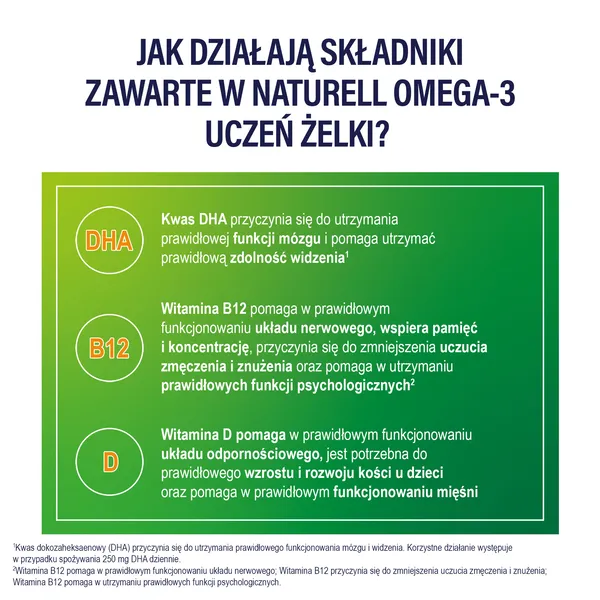 JAK DZIAŁAJĄ SKŁADNIKI ZAWARTE W NATURELL OMEGA-3 UCZEŃ ŻELKI?

DHA

Kwas DHA przyczynia się do utrzymania prawidłowej funkcji mózgu i pomaga utrzymać prawidłową zdolność widzenia$^{1}$

B12

Witamina B12 pomaga w prawidłowym funkcjonowaniu układu nerwowego, wspiera pamięć i koncentrację, przyczynia się do zmniejszenia uczucia zmęczenia i znużenia oraz pomaga w utrzymaniu prawidłowych funkcji psychologicznych$^{2}$

D

Witamina D pomaga w prawidłowym funkcjonowaniu układu odpornościowego, jest potrzebna do prawidłowego wzrostu i rozwoju kości u dzieci oraz pomaga w prawidłowym funkcjonowaniu mięśni

$^{1}$Kwas dokozaheksaenowy (DHA) przyczynia się do utrzymania prawidłowego funkcjonowania mózgu i widzenia. Korzystne działanie występuje w przypadku spożywania 250 mg DHA dziennie.
$^{2}$Witamina B12 pomaga w prawidłowym funkcjonowaniu układu nerwowego; Witamina B12 przyczynia się do zmniejszenia uczucia zmęczenia i znużenia; Witamina B12 pomaga w utrzymaniu prawidłowych funkcji psychologicznych.